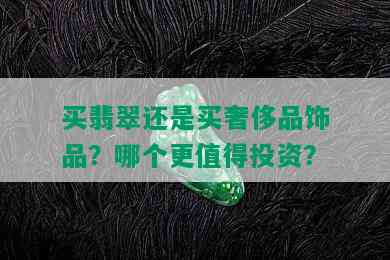 买翡翠还是买奢侈品饰品？哪个更值得投资？